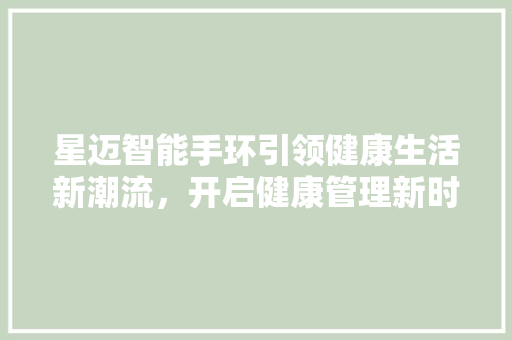 星迈智能手环引领健康生活新潮流，开启健康管理新时